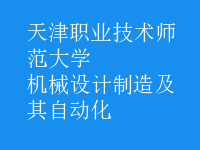 天津职业技术师范大学
机械设计制造及其自动化